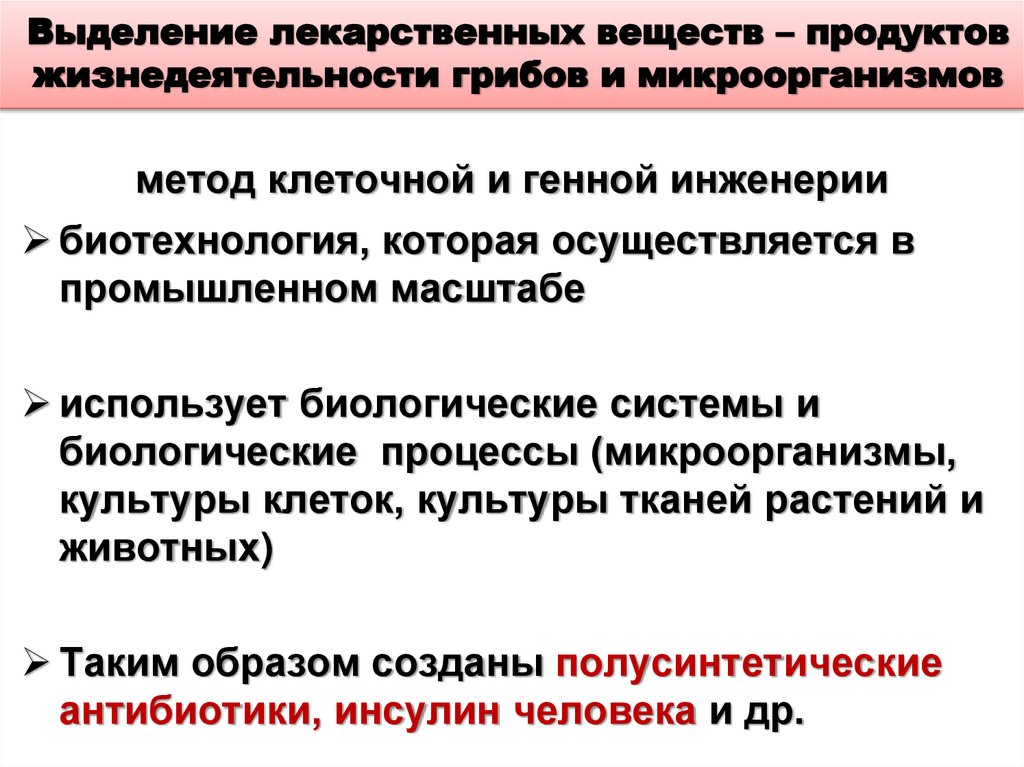 Выделение лекарственных веществ – продуктов жизнедеятельности грибов и микроорганизмов

метод клеточной и генной инженерии

➢ биотехнология, которая осуществляется в промышленном масштабе

➢ использует биологические системы и биологические процессы (микроорганизмы, культуры клеток, культуры тканей растений и животных)

➢ Таким образом созданы полусинтетические антибиотики, инсулин человека и др.